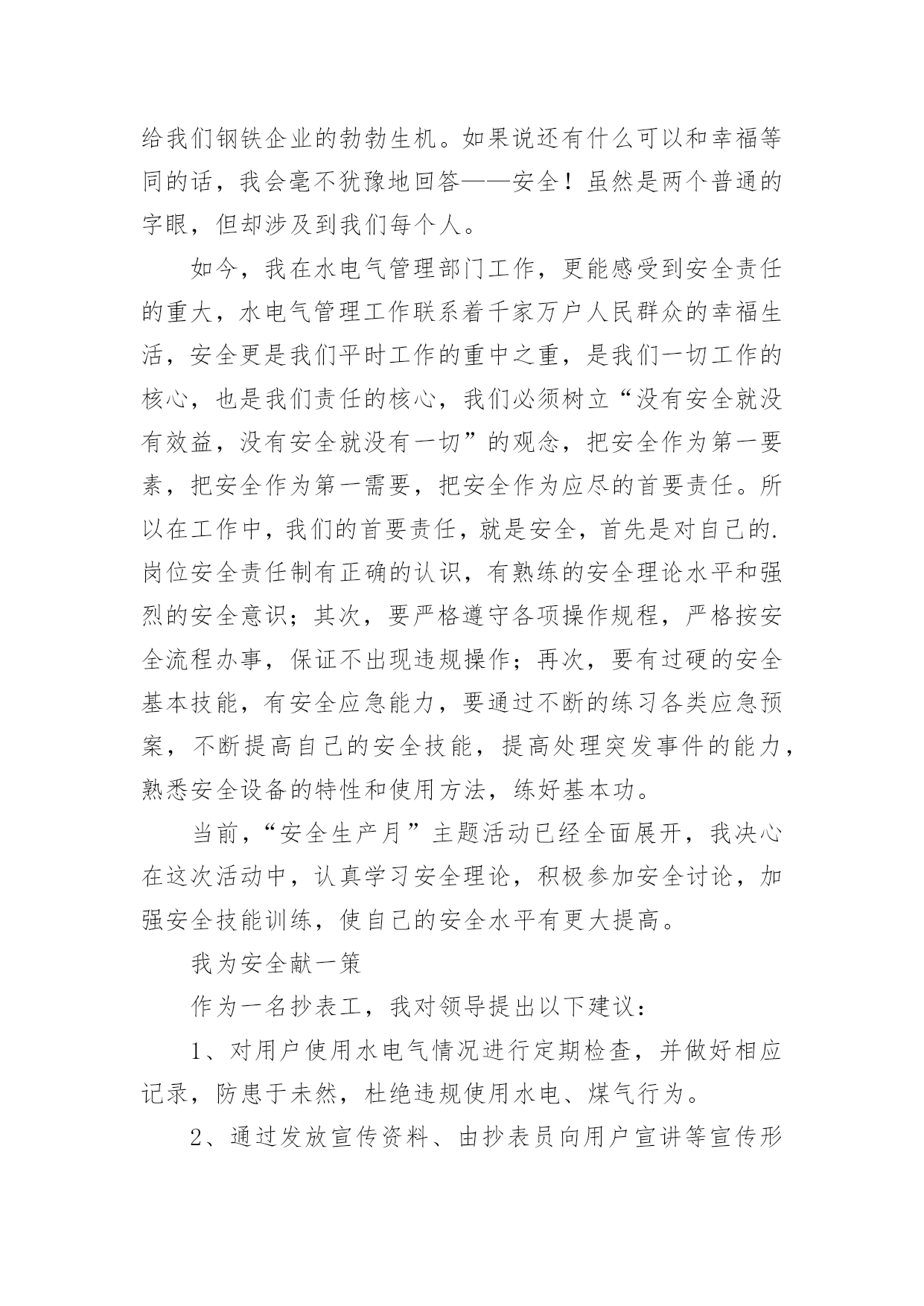 给我们钢铁企业的勃勃生机。如果说还有什么可以和幸福等同的话，我会毫不犹豫地回答——安全！虽然是两个普通的字眼，但却涉及到我们每个人。

如今，我在水电气管理部门工作，更能感受到安全责任的重大，水电气管理工作联系着千家万户人民群众的幸福生活，安全更是我们平时工作的重中之重，是我们一切工作的核心，也是我们责任的核心，我们必须树立“没有安全就没有效益，没有安全就没有一切”的观念，把安全作为第一要素，把安全作为第一需要，把安全作为应尽的首要责任。所以在工作中，我们的首要责任，就是安全，首先是对自己的.岗位安全责任制有正确的认识，有熟练的安全理论水平和强烈的安全意识；其次，要严格遵守各项操作规程，严格按安全流程办事，保证不出现违规操作；再次，要有过硬的安全基本技能，有安全应急能力，要通过不断的练习各类应急预案，不断提高自己的安全技能，提高处理突发事件的能力，熟悉安全设备的特性和使用方法，练好基本功。

当前，“安全生产月”主题活动已经全面展开，我决心在这次活动中，认真学习安全理论，积极参加安全讨论，加强安全技能训练，使自己的安全水平有更大提高。

我为安全献一策

作为一名抄表工，我对领导提出以下建议：

1、对用户使用水电气情况进行定期检查，并做好相应记录，防患于未然，杜绝违规使用水电、煤气行为。

2、通过发放宣传资料、由抄表员向用户宣讲等宣传形